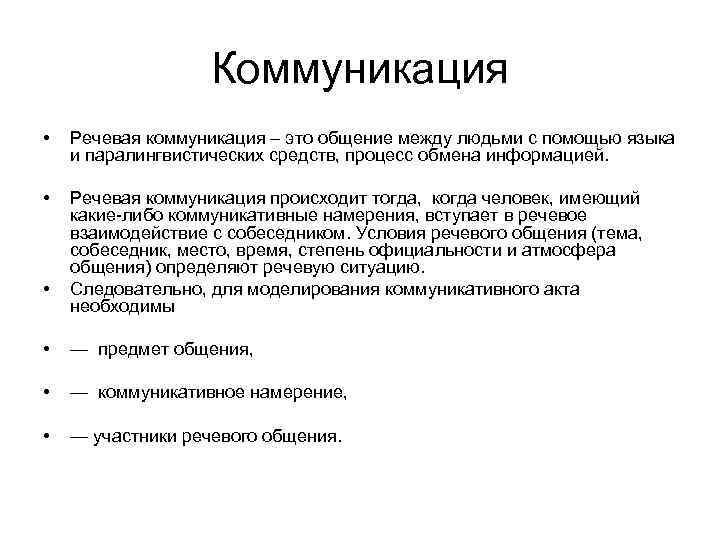 Коммуникация

• Речевая коммуникация – это общение между людьми с помощью языка и паралингвистических средств, процесс обмена информацией.

• Речевая коммуникация происходит тогда, когда человек, имеющий какие-либо коммуникативные намерения, вступает в речевое взаимодействие с собеседником. Условия речевого общения (тема, собеседник, место, время, степень официальности и атмосфера общения) определяют речевую ситуацию.

• Следовательно, для моделирования коммуникативного акта необходимы

• — предмет общения,

• — коммуникативное намерение,

• — участники речевого общения.